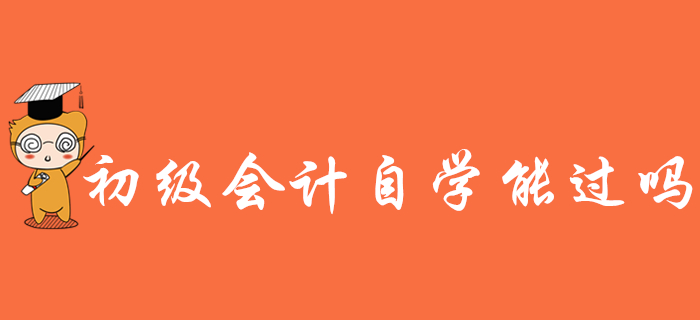 初级会计自学能过吗